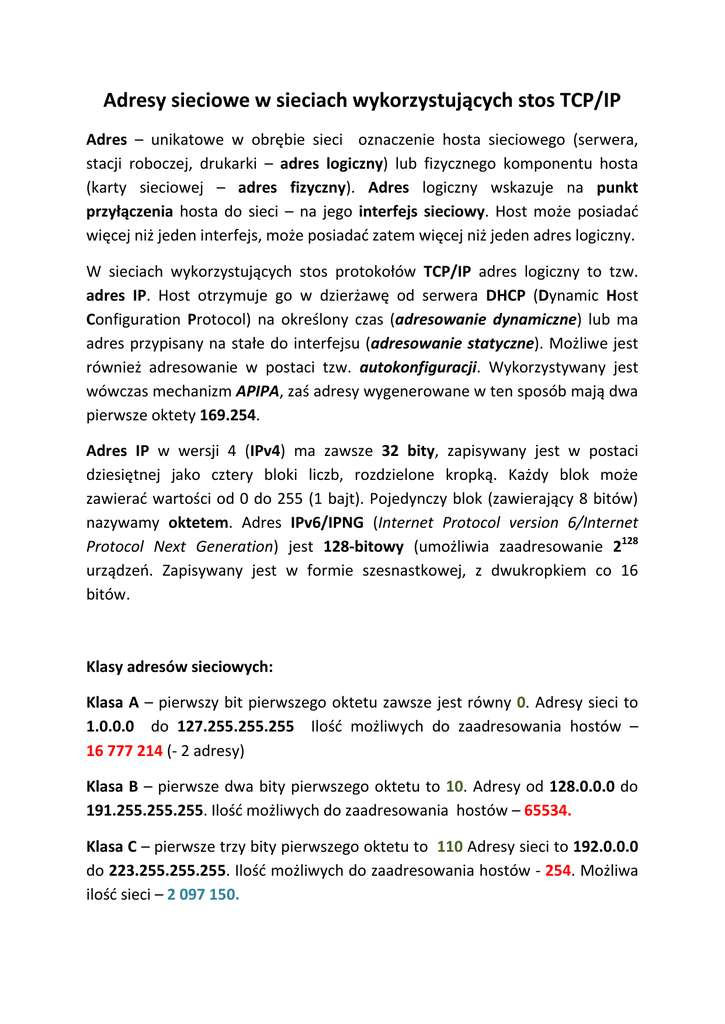 Adresy sieciowe w sieciach wykorzystujących stos TCP/IP

Adres – unikatowe w obrębie sieci oznaczenie hosta sieciowego (serwera, stacji roboczej, drukarki – adres logiczny) lub fizycznego komponentu hosta (karty sieciowej – adres fizyczny). Adres logiczny wskazuje na punkt przyłączenia hosta do sieci – na jego interfejs sieciowy. Host może posiadać więcej niż jeden interfejs, może posiadać zatem więcej niż jeden adres logiczny.

W sieciach wykorzystujących stos protokołów TCP/IP adres logiczny to tzw. adres IP. Host otrzymuje go w dzierżawę od serwera DHCP (Dynamic Host Configuration Protocol) na określony czas (adresowanie dynamiczne) lub ma adres przypisany na stałe do interfejsu (adresowanie statyczne). Możliwe jest również adresowanie w postaci tzw. autokonfiguracji. Wykorzystywany jest wówczas mechanizm APIPA, zaś adresy wygenerowane w ten sposób mają dwa pierwsze oktety 169.254.

Adres IP w wersji 4 (IPv4) ma zawsze 32 bity, zapisywany jest w postaci dziesiętnej jako cztery bloki liczb, rozdzielone kropką. Każdy blok może zawierać wartości od 0 do 255 (1 bajt). Pojedynczy blok (zawierający 8 bitów) nazywamy oktetem. Adres IPv6/IPNG (Internet Protocol version 6/Internet Protocol Next Generation) jest 128-bitowy (umożliwia zaadresowanie $2^{128}$ urządzeń. Zapisywany jest w formie szesnastkowej, z dwukropkiem co 16 bitów.

Klasy adresów sieciowych:

Klasa A – pierwszy bit pierwszego oktetu zawsze jest równy 0. Adresy sieci to 1.0.0.0 do 127.255.255.255 Ilość możliwych do zaadresowania hostów – 16 777 214 (- 2 adresy)

Klasa B – pierwsze dwa bity pierwszego oktetu to 10. Adresy od 128.0.0.0 do 191.255.255.255. Ilość możliwych do zaadresowania hostów – 65534.

Klasa C – pierwsze trzy bity pierwszego oktetu to 110 Adresy sieci to 192.0.0.0 do 223.255.255.255. Ilość możliwych do zaadresowania hostów - 254. Możliwa ilość sieci – 2 097 150.